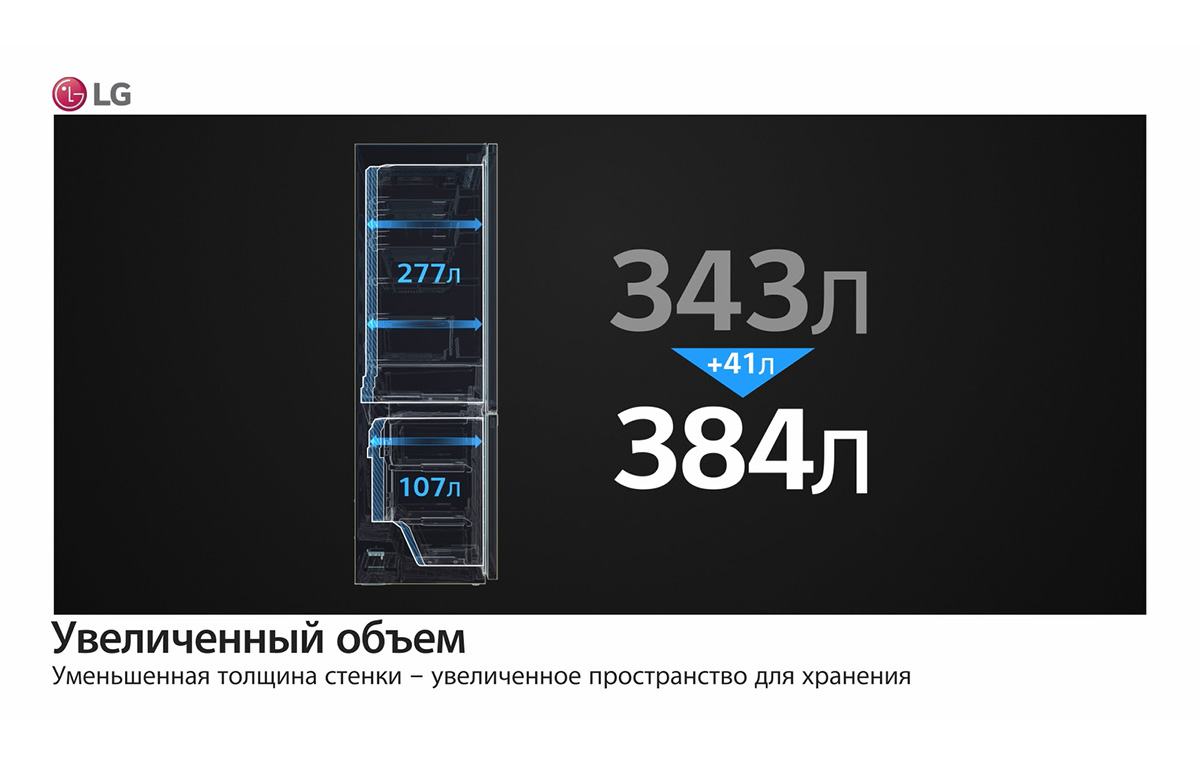 LG

277л

107л

343л

+41л

384л

Увеличенный объем

Уменьшенная толщина стенки – увеличенное пространство для хранения